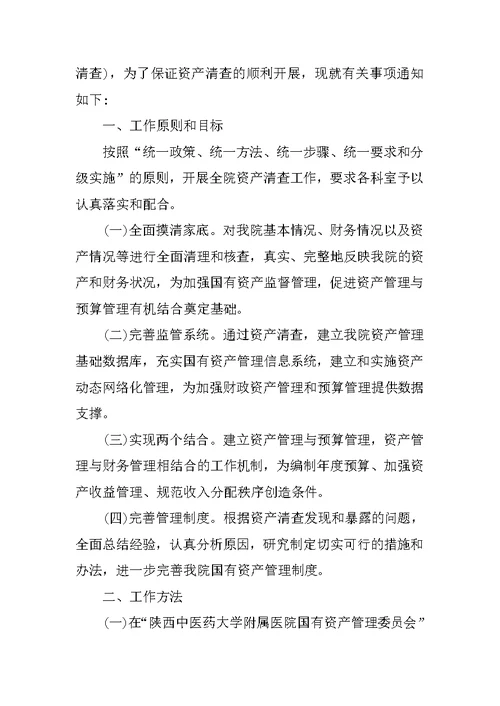 清查），为了保证资产清查的顺利开展，现就有关事项通知如下：

一、工作原则和目标

按照“统一政策、统一方法、统一步骤、统一要求和分级实施”的原则，开展全院资产清查工作，要求各科室予以认真落实和配合。

(一)全面摸清家底。对我院基本情况、财务情况以及资产情况等进行全面清理和核查，真实、完整地反映我院的资产和财务状况，为加强国有资产监督管理，促进资产管理与预算管理有机结合奠定基础。

(二)完善监管系统。通过资产清查，建立我院资产管理基础数据库，充实国有资产管理信息系统，建立和实施资产动态网络化管理，为加强财政资产管理和预算管理提供数据支撑。

(三)实现两个结合。建立资产管理与预算管理，资产管理与财务管理相结合的工作机制，为编制年度预算、加强资产收益管理、规范收入分配秩序创造条件。

(四)完善管理制度。根据资产清查发现和暴露的问题，全面总结经验，认真分析原因，研究制定切实可行的措施和办法，进一步完善我院国有资产管理制度。

二、工作方法

(一)在“陕西中医药大学附属医院国有资产管理委员会”